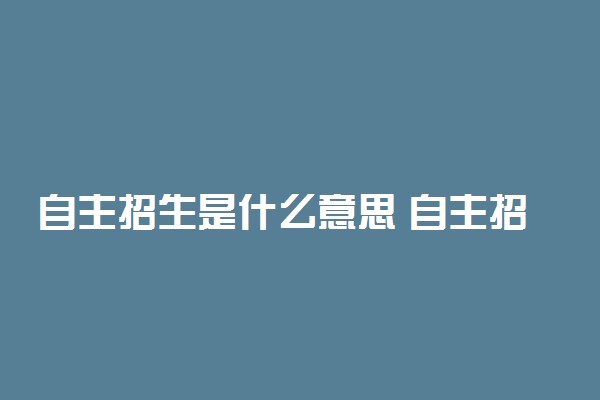 自主招生是什么意思 自主招